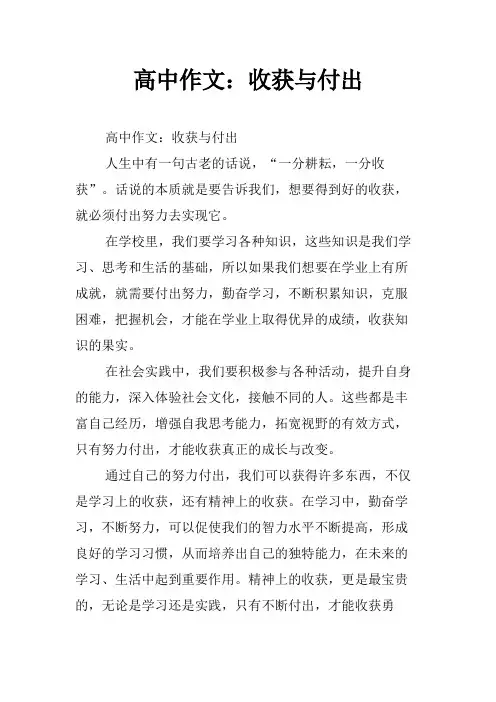 高中作文：收获与付出

高中作文：收获与付出

人生中有一句古老的话说，“一分耕耘，一分收获”。话说的本质就是要告诉我们，想要得到好的收获，就必须付出努力去实现它。

在学校里，我们要学习各种知识，这些知识是我们学习、思考和生活的基础，所以如果我们想要在学业上有所成就，就需要付出努力，勤奋学习，不断积累知识，克服困难，把握机会，才能在学业上取得优异的成绩，收获知识的果实。

在社会实践中，我们要积极参与各种活动，提升自身的能力，深入体验社会文化，接触不同的人。这些都是丰富自己经历，增强自我思考能力，拓宽视野的有效方式，只有努力付出，才能收获真正的成长与改变。

通过自己的努力付出，我们可以获得许多东西，不仅是学习上的收获，还有精神上的收获。在学习中，勤奋学习，不断努力，可以促使我们的智力水平不断提高，形成良好的学习习惯，从而培养出自己的独特能力，在未来的学习、生活中起到重要作用。精神上的收获，更是最宝贵的，无论是学习还是实践，只有不断付出，才能收获勇